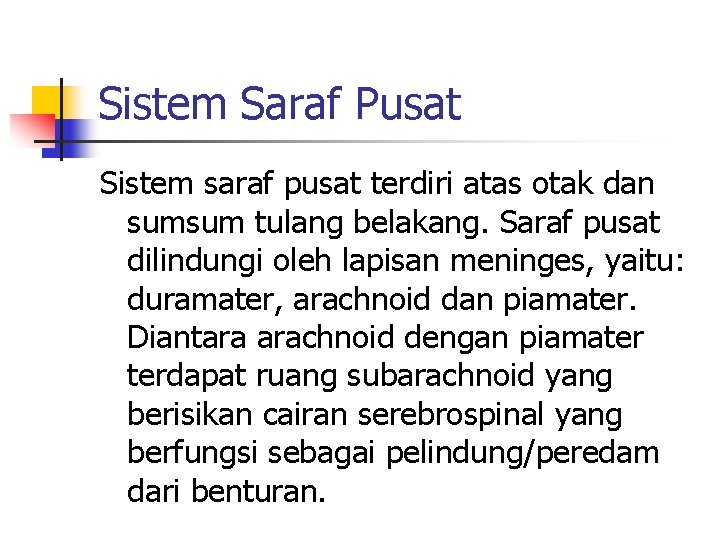 Sistem Saraf Pusat

Sistem saraf pusat terdiri atas otak dan sumsum tulang belakang. Saraf pusat dilindungi oleh lapisan meninges, yaitu: duramater, arachnoid dan piamater. Diantara arachnoid dengan piamater terdapat ruang subarachnoid yang berisikan cairan serebrospinal yang berfungsi sebagai pelindung/peredam dari benturan.